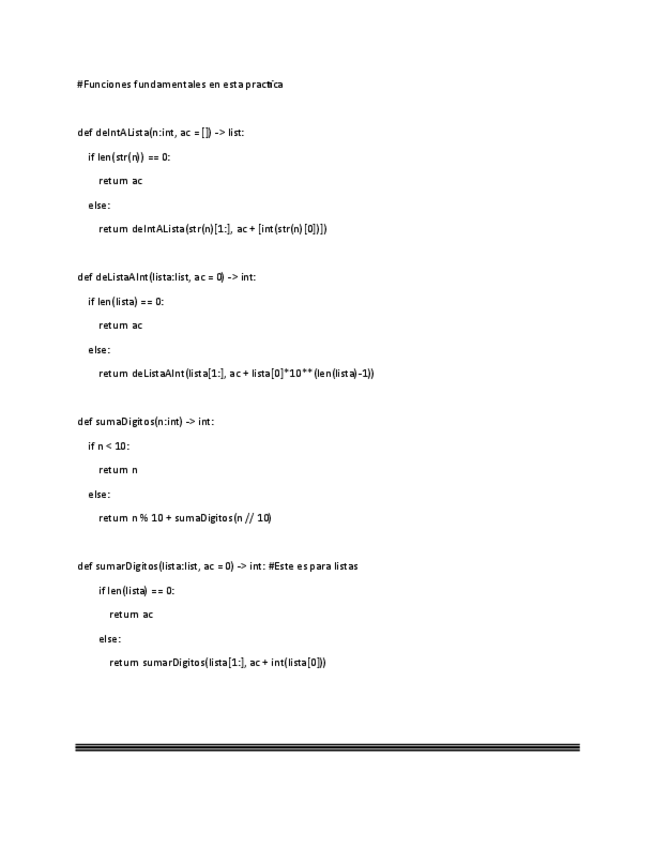 #Funciones fundamentales en esta practica

def deIntALista(n:int, ac = []) -> list:

if len(str(n)) == 0:

return ac

else:

return deIntALista(str(n)[1:], ac + [int(str(n)[0])])

def deListaAInt(lista:list, ac = 0) -> int:

if len(lista) == 0:

return ac

else:

return deListaAInt(lista[1:], ac + lista[0]*10**(len(lista)-1))

def sumaDigitos(n:int) -> int:

if n < 10:

return n

else:

return n % 10 + sumaDigitos(n // 10)

def sumarDigitos(lista:list, ac = 0) -> int: #Este es para listas

if len(lista) == 0:

return ac

else:

return sumarDigitos(lista[1:], ac + int(lista[0]))